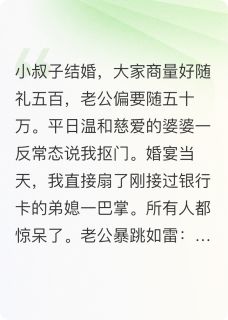 小叔子结婚，大家商量好随礼五百，老公偏要随五十万。平日温和慈爱的婆婆一反常态说我抠门。婚宴当天，我直接扇了刚接过银行卡的弟媳一巴掌。所有人都惊呆了。老公暴跳如雷：…